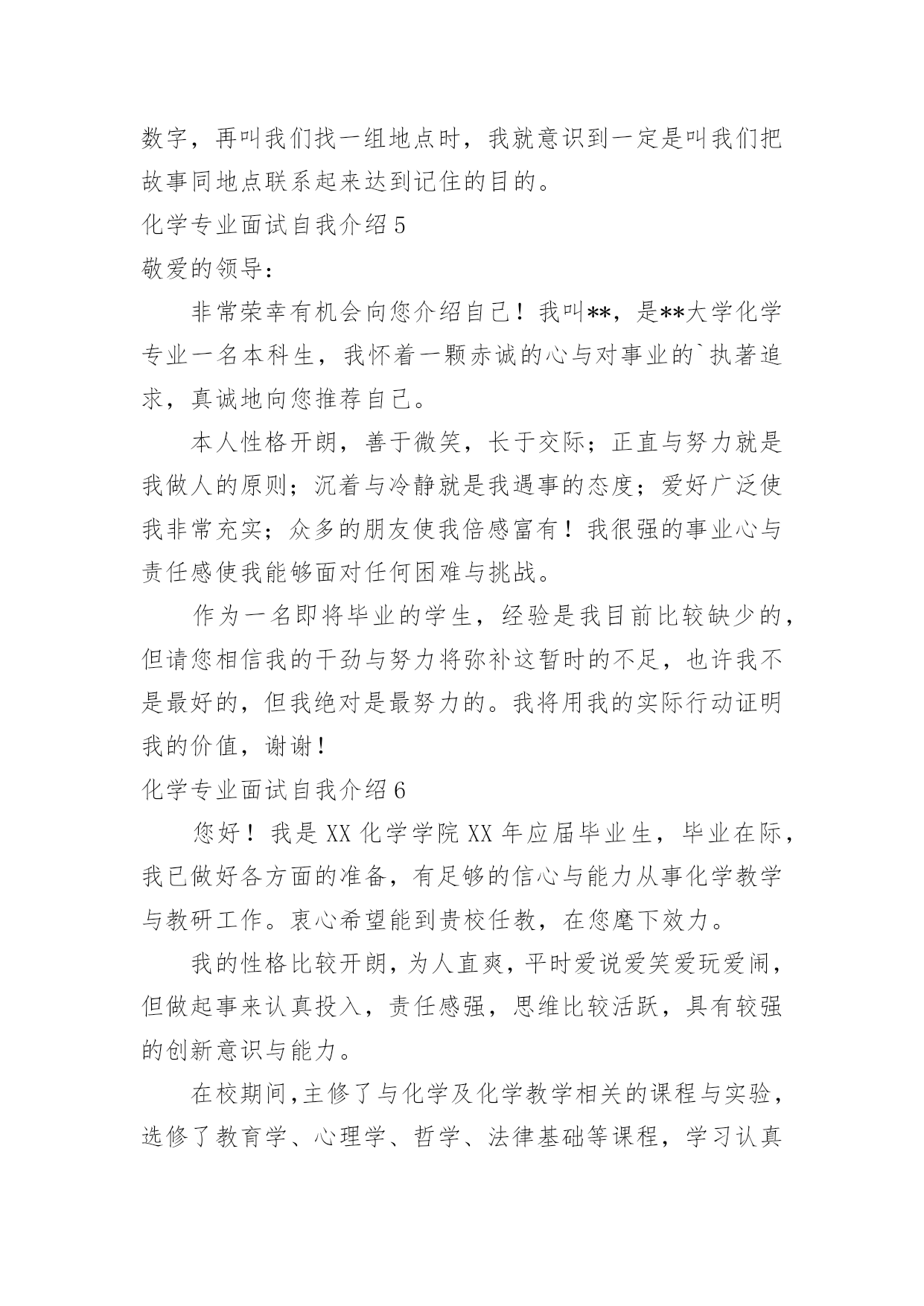 数字，再叫我们找一组地点时，我就意识到一定是叫我们把故事同地点联系起来达到记住的目的。

化学专业面试自我介绍 5

敬爱的领导：

非常荣幸有机会向您介绍自己！我叫**，是**大学化学专业一名本科生，我怀着一颗赤诚的心与对事业的`执著追求，真诚地向您推荐自己。

本人性格开朗，善于微笑，长于交际；正直与努力就是我做人的原则；沉着与冷静就是我遇事的态度；爱好广泛使我非常充实；众多的朋友使我倍感富有！我很强的事业心与责任感使我能够面对任何困难与挑战。

作为一名即将毕业的学生，经验是我目前比较缺少的，但请您相信我的干劲与努力将弥补这暂时的不足，也许我不是最好的，但我绝对是最努力的。我将用我的实际行动证明我的价值，谢谢！

化学专业面试自我介绍 6

您好！我是 XX 化学学院 XX 年应届毕业生，毕业在际，我已做好各方面的准备，有足够的信心与能力从事化学教学与教研工作。衷心希望能到贵校任教，在您麾下效力。

我的性格比较开朗，为人直爽，平时爱说爱笑爱玩爱闹，但做起事来认真投入，责任感强，思维比较活跃，具有较强的创新意识与能力。

在校期间，主修了与化学及化学教学相关的课程与实验，选修了教育学、心理学、哲学、法律基础等课程，学习认真